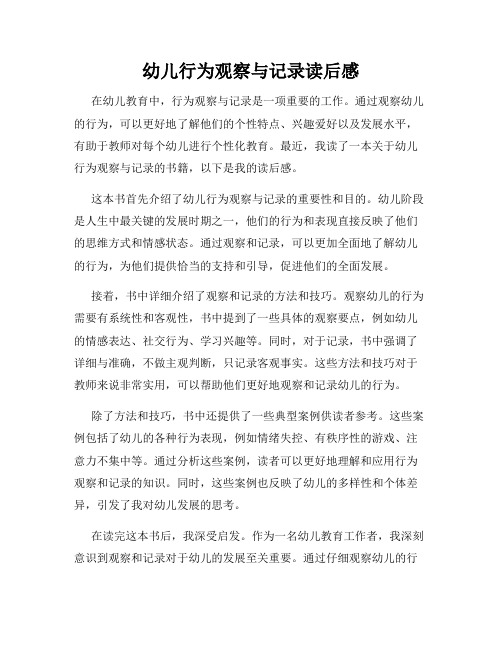 幼儿行为观察与记录读后感

在幼儿教育中，行为观察与记录是一项重要的工作。通过观察幼儿的行为，可以更好地了解他们的个性特点、兴趣爱好以及发展水平，有助于教师对每个幼儿进行个性化教育。最近，我读了一本关于幼儿行为观察与记录的书籍，以下是我的读后感。

这本书首先介绍了幼儿行为观察与记录的重要性和目的。幼儿阶段是人生中最关键的发展时期之一，他们的行为和表现直接反映了他们的思维方式和情感状态。通过观察和记录，可以更加全面地了解幼儿的行为，为他们提供恰当的支持和引导，促进他们的全面发展。

接着，书中详细介绍了观察和记录的方法和技巧。观察幼儿的行为需要有系统性和客观性，书中提到了一些具体的观察要点，例如幼儿的情感表达、社交行为、学习兴趣等。同时，对于记录，书中强调了详细与准确，不做主观判断，只记录客观事实。这些方法和技巧对于教师来说非常实用，可以帮助他们更好地观察和记录幼儿的行为。

除了方法和技巧，书中还提供了一些典型案例供读者参考。这些案例包括了幼儿的各种行为表现，例如情绪失控、有秩序性的游戏、注意力不集中等。通过分析这些案例，读者可以更好地理解和应用行为观察和记录的知识。同时，这些案例也反映了幼儿的多样性和个体差异，引发了我对幼儿发展的思考。

在读完这本书后，我深受启发。作为一名幼儿教育工作者，我深刻意识到观察和记录对于幼儿的发展至关重要。通过仔细观察幼儿的行